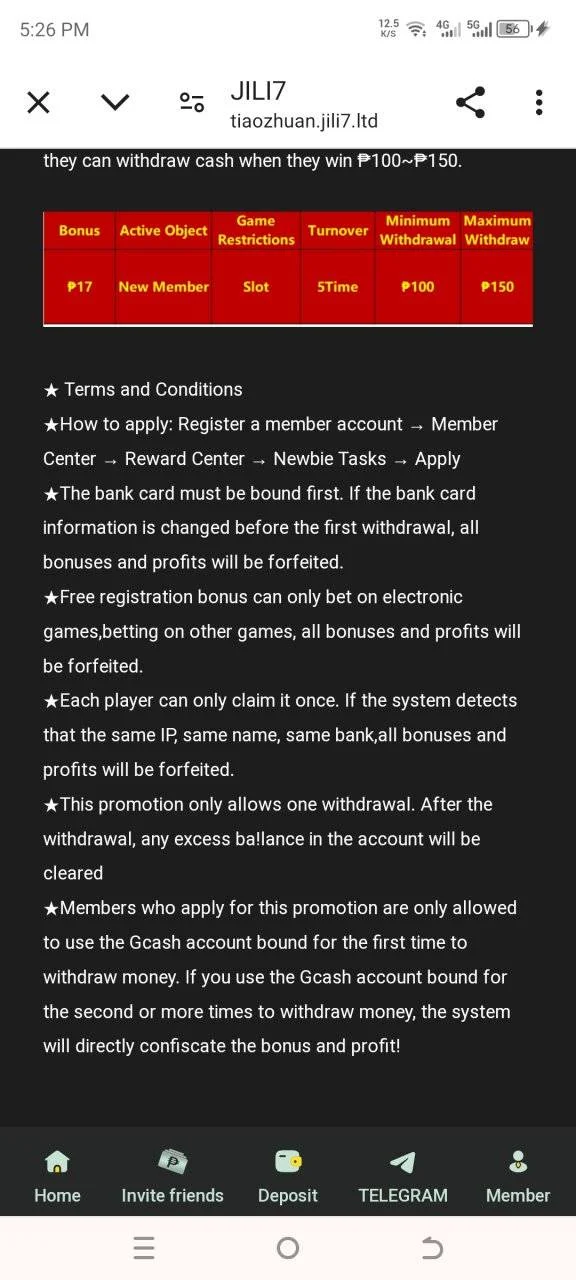 5:26 PM

12.5 K/S 4G 5G 56

JILI7
tiaozhuan.jili7.ltd

they can withdraw cash when they win ₱100~₱150.

| Bonus | Active Object | Game Restrictions | Turnover | Minimum Withdrawal | Maximum Withdraw |
|---|---|---|---|---|---|
| ₱17 | New Member | Slot | 5Time | ₱100 | ₱150 |

★ Terms and Conditions
★How to apply: Register a member account → Member Center → Reward Center → Newbie Tasks → Apply
★The bank card must be bound first. If the bank card information is changed before the first withdrawal, all bonuses and profits will be forfeited.
★Free registration bonus can only bet on electronic games,betting on other games, all bonuses and profits will be forfeited.
★Each player can only claim it once. If the system detects that the same IP, same name, same bank,all bonuses and profits will be forfeited.
★This promotion only allows one withdrawal. After the withdrawal, any excess ba!lance in the account will be cleared
★Members who apply for this promotion are only allowed to use the Gcash account bound for the first time to withdraw money. If you use the Gcash account bound for the second or more times to withdraw money, the system will directly confiscate the bonus and profit!

Home Invite friends Deposit TELEGRAM Member